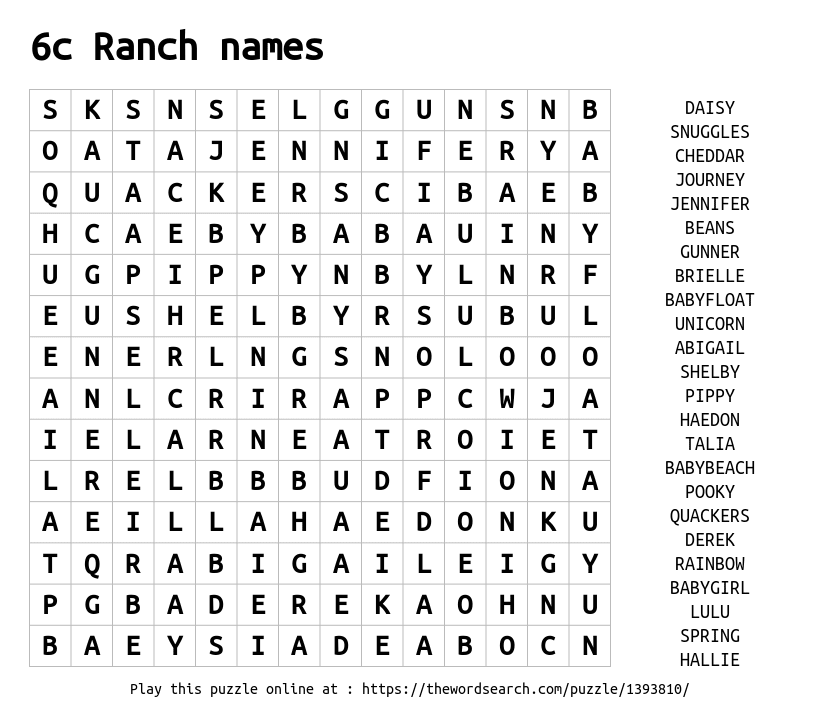 6c Ranch names

| S | K | S | N | S | E | L | G | G | U | N | S | N | B |
|---|---|---|---|---|---|---|---|---|---|---|---|---|---|
| O | A | T | A | J | E | N | N | I | F | E | R | Y | A |
| Q | U | A | C | K | E | R | S | C | I | B | A | E | B |
| H | C | A | E | B | Y | B | A | B | A | U | I | N | Y |
| U | G | P | I | P | P | Y | N | B | Y | L | N | R | F |
| E | U | S | H | E | L | B | Y | R | S | U | B | U | L |
| E | N | E | R | L | N | G | S | N | O | L | O | O | O |
| A | N | L | C | R | I | R | A | P | P | C | W | J | A |
| I | E | L | A | R | N | E | A | T | R | O | I | E | T |
| L | R | E | L | B | B | B | U | D | F | I | O | N | A |
| A | E | I | L | L | A | H | A | E | D | O | N | K | U |
| T | Q | R | A | B | I | G | A | I | L | E | I | G | Y |
| P | G | B | A | D | E | R | E | K | A | O | H | N | U |
| B | A | E | Y | S | I | A | D | E | A | B | O | C | N |

DAISY
SNUGGLES
CHEDDAR
JOURNEY
JENNIFER
BEANS
GUNNER
BRIELLE
BABYFLOAT
UNICORN
ABIGAIL
SHELBY
PIPPY
HAEDON
TALIA
BABYBEACH
POOKY
QUACKERS
DEREK
RAINBOW
BABYGIRL
LULU
SPRING
HALLIE

Play this puzzle online at : https://thewordsearch.com/puzzle/1393810/